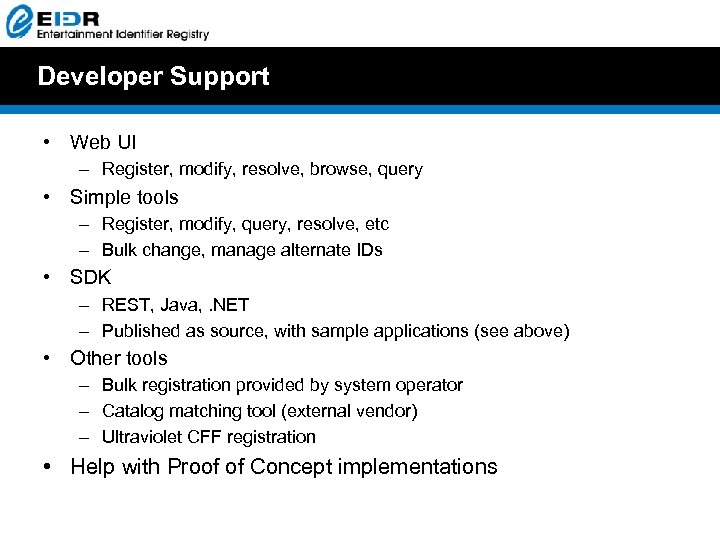 EIDR
Entertainment Identifier Registry

Developer Support

• Web UI
– Register, modify, resolve, browse, query
• Simple tools
– Register, modify, query, resolve, etc
– Bulk change, manage alternate IDs
• SDK
– REST, Java, .NET
– Published as source, with sample applications (see above)
• Other tools
– Bulk registration provided by system operator
– Catalog matching tool (external vendor)
– Ultraviolet CFF registration
• Help with Proof of Concept implementations